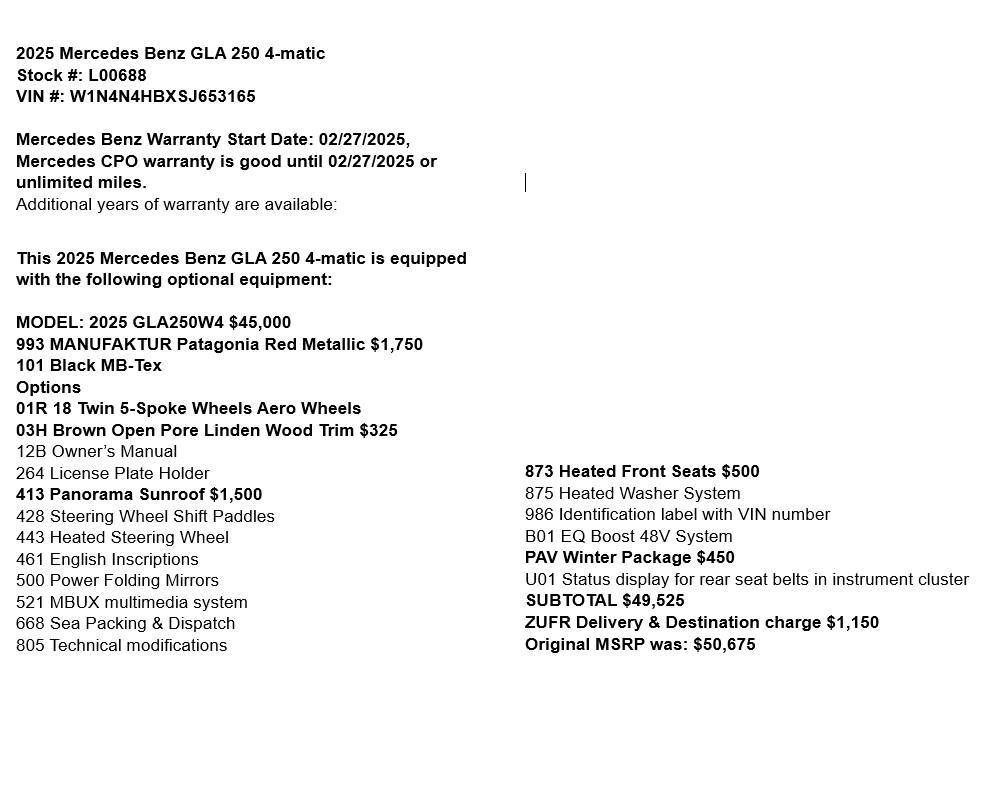 2025 Mercedes Benz GLA 250 4-matic
Stock #: L00688
VIN #: W1N4N4HBXSJ653165

Mercedes Benz Warranty Start Date: 02/27/2025, Mercedes CPO warranty is good until 02/27/2025 or unlimited miles.
Additional years of warranty are available:

This 2025 Mercedes Benz GLA 250 4-matic is equipped with the following optional equipment:

MODEL: 2025 GLA250W4 $45,000
993 MANUFAKTUR Patagonia Red Metallic $1,750
101 Black MB-Tex
Options
01R 18 Twin 5-Spoke Wheels Aero Wheels
03H Brown Open Pore Linden Wood Trim $325
12B Owner's Manual
264 License Plate Holder
413 Panorama Sunroof $1,500
428 Steering Wheel Shift Paddles
443 Heated Steering Wheel
461 English Inscriptions
500 Power Folding Mirrors
521 MBUX multimedia system
668 Sea Packing & Dispatch
805 Technical modifications

873 Heated Front Seats $500
875 Heated Washer System
986 Identification label with VIN number
B01 EQ Boost 48V System
PAV Winter Package $450
U01 Status display for rear seat belts in instrument cluster
SUBTOTAL $49,525
ZUFR Delivery & Destination charge $1,150
Original MSRP was: $50,675